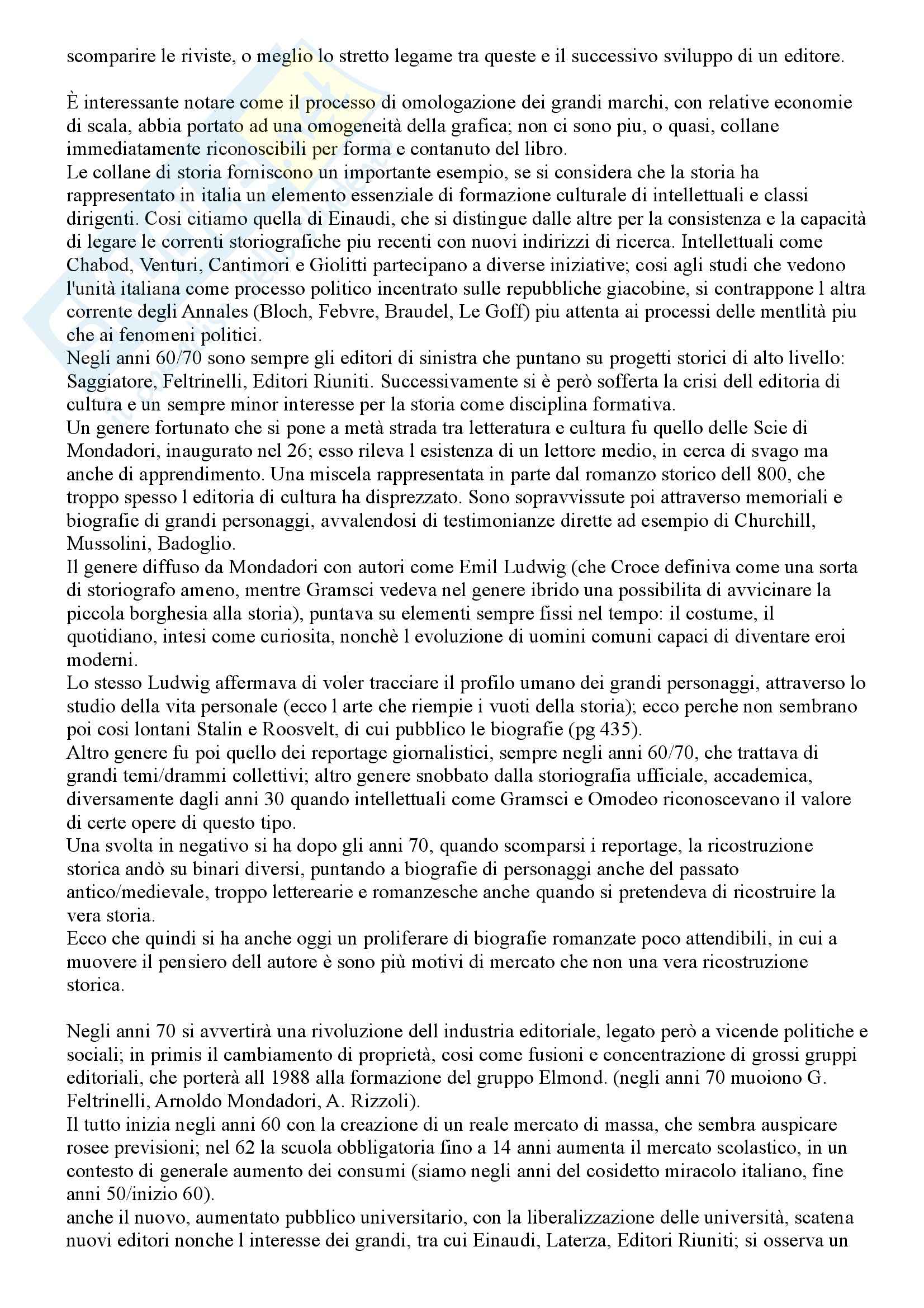 scomparire le riviste, o meglio lo stretto legame tra queste e il successivo sviluppo di un editore.

È interessante notare come il processo di omologazione dei grandi marchi, con relative economie di scala, abbia portato ad una omogeneità della grafica; non ci sono piu, o quasi, collane immediatamente riconoscibili per forma e contanuto del libro.
Le collane di storia forniscono un importante esempio, se si considera che la storia ha rappresentato in italia un elemento essenziale di formazione culturale di intellettuali e classi dirigenti. Cosi citiamo quella di Einaudi, che si distingue dalle altre per la consistenza e la capacità di legare le correnti storiografiche piu recenti con nuovi indirizzi di ricerca. Intellettuali come Chabod, Venturi, Cantimori e Giolitti partecipano a diverse iniziative; cosi agli studi che vedono l'unità italiana come processo politico incentrato sulle repubbliche giacobine, si contrappone l altra corrente degli Annales (Bloch, Febvre, Braudel, Le Goff) piu attenta ai processi delle mentlità piu che ai fenomeni politici.
Negli anni 60/70 sono sempre gli editori di sinistra che puntano su progetti storici di alto livello: Saggiatore, Feltrinelli, Editori Riuniti. Successivamente si è però sofferta la crisi dell editoria di cultura e un sempre minor interesse per la storia come disciplina formativa.
Un genere fortunato che si pone a metà strada tra letteratura e cultura fu quello delle Scie di Mondadori, inaugurato nel 26; esso rileva l esistenza di un lettore medio, in cerca di svago ma anche di apprendimento. Una miscela rappresentata in parte dal romanzo storico dell 800, che troppo spesso l editoria di cultura ha disprezzato. Sono sopravvissute poi attraverso memoriali e biografie di grandi personaggi, avvalendosi di testimonianze dirette ad esempio di Churchill, Mussolini, Badoglio.
Il genere diffuso da Mondadori con autori come Emil Ludwig (che Croce definiva come una sorta di storiografo ameno, mentre Gramsci vedeva nel genere ibrido una possibilita di avvicinare la piccola borghesia alla storia), puntava su elementi sempre fissi nel tempo: il costume, il quotidiano, intesi come curiosita, nonchè l evoluzione di uomini comuni capaci di diventare eroi moderni.
Lo stesso Ludwig affermava di voler tracciare il profilo umano dei grandi personaggi, attraverso lo studio della vita personale (ecco l arte che riempie i vuoti della storia); ecco perche non sembrano poi cosi lontani Stalin e Roosvelt, di cui pubblico le biografie (pg 435).
Altro genere fu poi quello dei reportage giornalistici, sempre negli anni 60/70, che trattava di grandi temi/drammi collettivi; altro genere snobbato dalla storiografia ufficiale, accademica, diversamente dagli anni 30 quando intellettuali come Gramsci e Omodeo riconoscevano il valore di certe opere di questo tipo.
Una svolta in negativo si ha dopo gli anni 70, quando scomparsi i reportage, la ricostruzione storica andò su binari diversi, puntando a biografie di personaggi anche del passato antico/medievale, troppo letterearie e romanzesche anche quando si pretendeva di ricostruire la vera storia.
Ecco che quindi si ha anche oggi un proliferare di biografie romanzate poco attendibili, in cui a muovere il pensiero dell autore è sono più motivi di mercato che non una vera ricostruzione storica.

Negli anni 70 si avvertirà una rivoluzione dell industria editoriale, legato però a vicende politiche e sociali; in primis il cambiamento di proprietà, cosi come fusioni e concentrazione di grossi gruppi editoriali, che porterà all 1988 alla formazione del gruppo Elmond. (negli anni 70 muoiono G. Feltrinelli, Arnoldo Mondadori, A. Rizzoli).
Il tutto inizia negli anni 60 con la creazione di un reale mercato di massa, che sembra auspicare rosee previsioni; nel 62 la scuola obbligatoria fino a 14 anni aumenta il mercato scolastico, in un contesto di generale aumento dei consumi (siamo negli anni del cosidetto miracolo italiano, fine anni 50/inizio 60).
anche il nuovo, aumentato pubblico universitario, con la liberalizzazione delle università, scatena nuovi editori nonche l interesse dei grandi, tra cui Einaudi, Laterza, Editori Riuniti; si osserva un